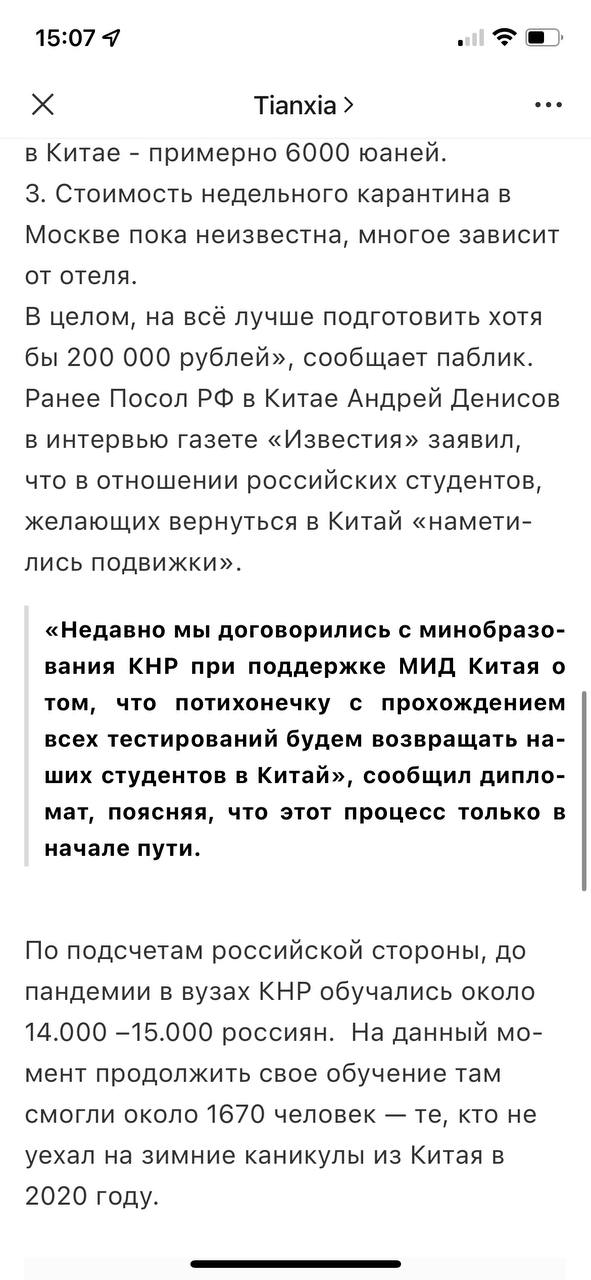 15:07

Tianxia >

в Китае - примерно 6000 юаней.
3. Стоимость недельного карантина в Москве пока неизвестна, многое зависит от отеля.
В целом, на всё лучше подготовить хотя бы 200 000 рублей», сообщает паблик.
Ранее Посол РФ в Китае Андрей Денисов в интервью газете «Известия» заявил, что в отношении российских студентов, желающих вернуться в Китай «наметились подвижки».

«Недавно мы договорились с минобразования КНР при поддержке МИД Китая о том, что потихонечку с прохождением всех тестирований будем возвращать наших студентов в Китай», сообщил дипломат, поясняя, что этот процесс только в начале пути.

По подсчетам российской стороны, до пандемии в вузах КНР обучались около 14.000 –15.000 россиян. На данный момент продолжить свое обучение там смогли около 1670 человек — те, кто не уехал на зимние каникулы из Китая в 2020 году.